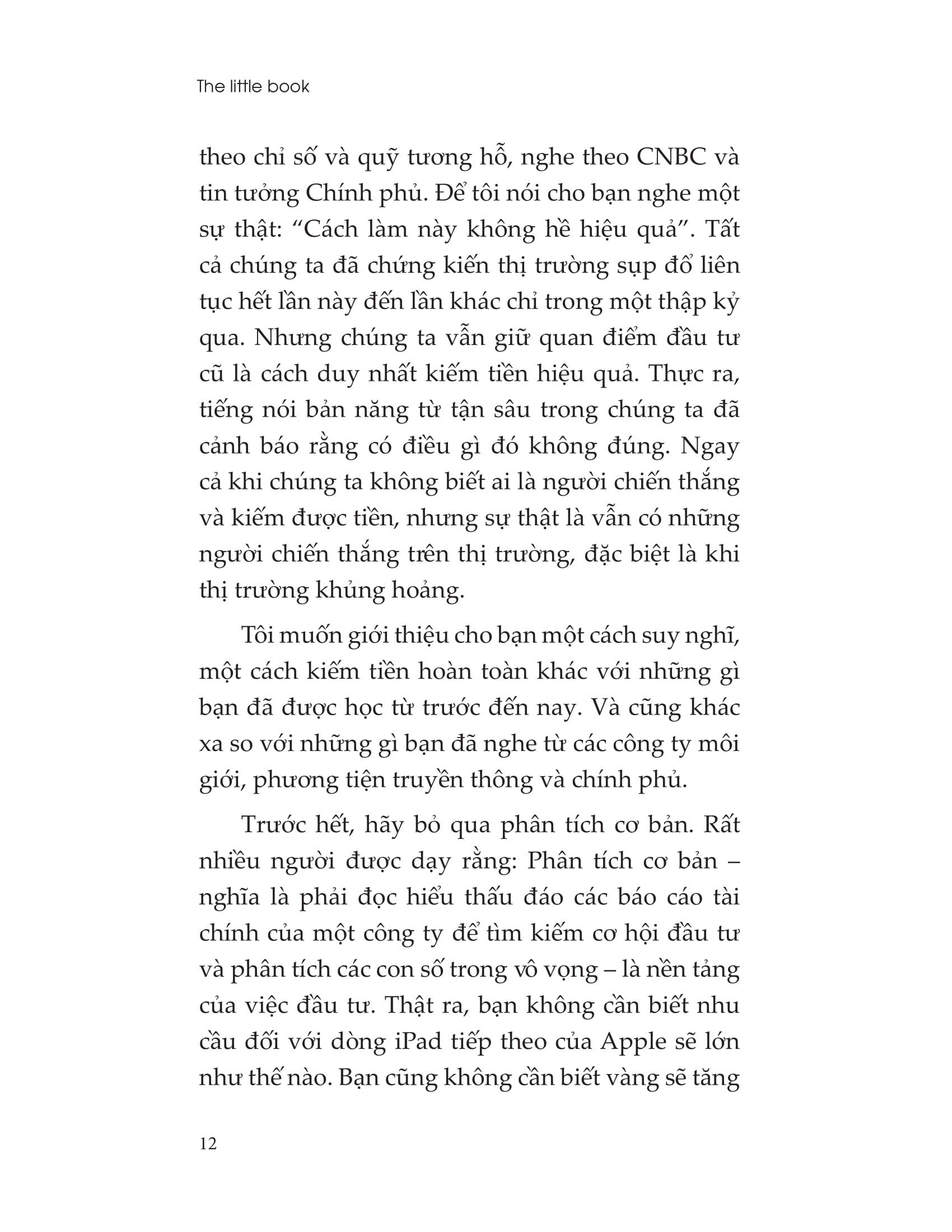 The little book

theo chỉ số và quỹ tương hỗ, nghe theo CNBC và tin tưởng Chính phủ. Để tôi nói cho bạn nghe một sự thật: “Cách làm này không hề hiệu quả”. Tất cả chúng ta đã chứng kiến thị trường sụp đổ liên tục hết lần này đến lần khác chỉ trong một thập kỷ qua. Nhưng chúng ta vẫn giữ quan điểm đầu tư cũ là cách duy nhất kiếm tiền hiệu quả. Thực ra, tiếng nói bản năng từ tận sâu trong chúng ta đã cảnh báo rằng có điều gì đó không đúng. Ngay cả khi chúng ta không biết ai là người chiến thắng và kiếm được tiền, nhưng sự thật là vẫn có những người chiến thắng trên thị trường, đặc biệt là khi thị trường khủng hoảng.

Tôi muốn giới thiệu cho bạn một cách suy nghĩ, một cách kiếm tiền hoàn toàn khác với những gì bạn đã được học từ trước đến nay. Và cũng khác xa so với những gì bạn đã nghe từ các công ty môi giới, phương tiện truyền thông và chính phủ.

Trước hết, hãy bỏ qua phân tích cơ bản. Rất nhiều người được dạy rằng: Phân tích cơ bản – nghĩa là phải đọc hiểu thấu đáo các báo cáo tài chính của một công ty để tìm kiếm cơ hội đầu tư và phân tích các con số trong vô vọng – là nền tảng của việc đầu tư. Thật ra, bạn không cần biết nhu cầu đối với dòng iPad tiếp theo của Apple sẽ lớn như thế nào. Bạn cũng không cần biết vàng sẽ tăng

12